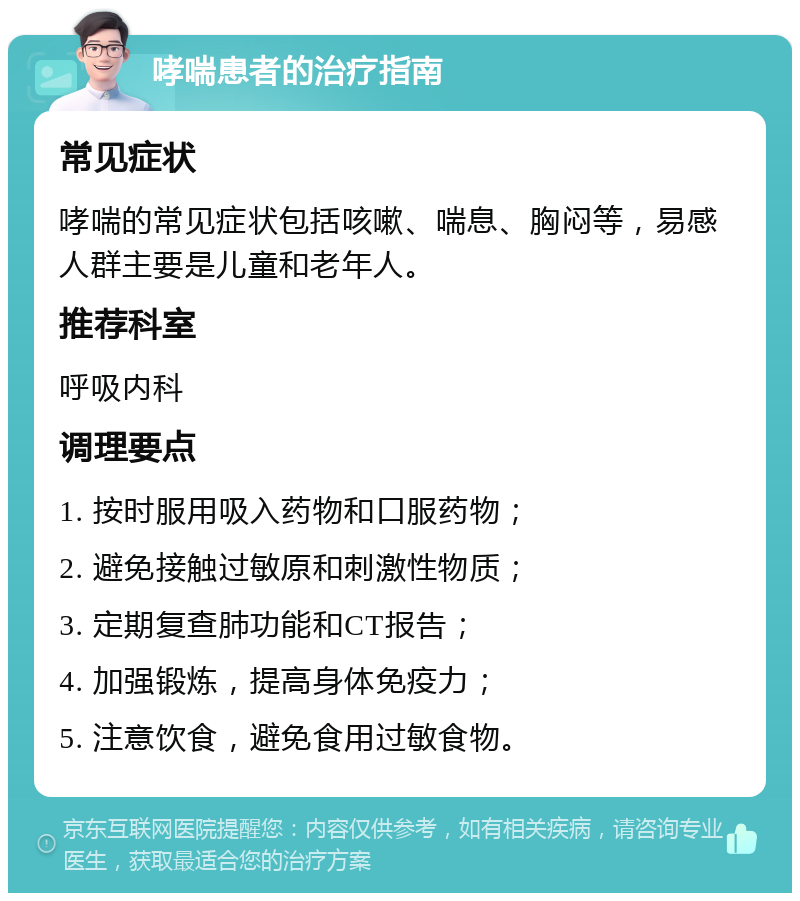 哮喘患者的治疗指南

常见症状

哮喘的常见症状包括咳嗽、喘息、胸闷等，易感人群主要是儿童和老年人。

推荐科室

呼吸内科

调理要点

1. 按时服用吸入药物和口服药物；

2. 避免接触过敏原和刺激性物质；

3. 定期复查肺功能和CT报告；

4. 加强锻炼，提高身体免疫力；

5. 注意饮食，避免食用过敏食物。

京东互联网医院提醒您：内容仅供参考，如有相关疾病，请咨询专业医生，获取最适合您的治疗方案